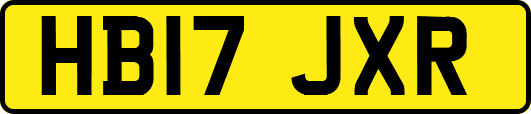 HB17 JXR